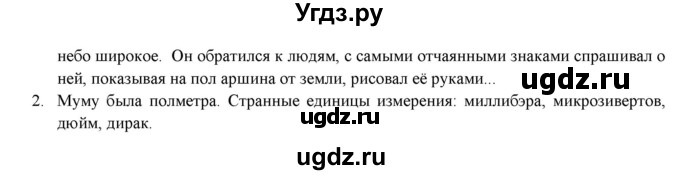 Угдз.ру

небо широкое. Он обратился к людям, с самыми отчаянными знаками спрашивал о ней, показывая на пол аршина от земли, рисовал её руками...

ugdz.ru

2. Муму была полметра. Странные единицы измерения: миллибэра, микрозивертов, дюйм, дирак.

ugdz.ru

ugdz.ru